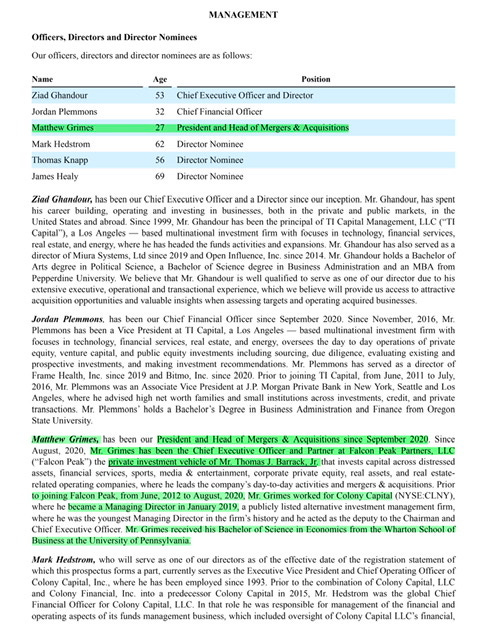 MANAGEMENT

Officers, Directors and Director Nominees

Our officers, directors and director nominees are as follows:

| Name | Age | Position |
|---|---|---|
| Ziad Ghandour | 53 | Chief Executive Officer and Director |
| Jordan Plemmons | 32 | Chief Financial Officer |
| Matthew Grimes | 27 | President and Head of Mergers & Acquisitions |
| Mark Hedstrom | 62 | Director Nominee |
| Thomas Knapp | 56 | Director Nominee |
| James Healy | 69 | Director Nominee |

Ziad Ghandour, has been our Chief Executive Officer and a Director since our inception. Mr. Ghandour, has spent his career building, operating and investing in businesses, both in the private and public markets, in the United States and abroad. Since 1999, Mr. Ghandour has been the principal of TI Capital Management, LLC ("TI Capital"), a Los Angeles — based multinational investment firm with focuses in technology, financial services, real estate, and energy, where he has headed the funds activities and expansions. Mr. Ghandour has also served as a director of Miura Systems, Ltd since 2019 and Open Influence, Inc. since 2014. Mr. Ghandour holds a Bachelor of Arts degree in Political Science, a Bachelor of Science degree in Business Administration and an MBA from Pepperdine University. We believe that Mr. Ghandour is well qualified to serve as one of our director due to his extensive executive, operational and transactional experience, which we believe will provide us access to attractive acquisition opportunities and valuable insights when assessing targets and operating acquired businesses.

Jordan Plemmons, has been our Chief Financial Officer since September 2020. Since November, 2016, Mr. Plemmons has been a Vice President at TI Capital, a Los Angeles — based multinational investment firm with focuses in technology, financial services, real estate, and energy, oversees the day to day operations of private equity, venture capital, and public equity investments including sourcing, due diligence, evaluating existing and prospective investments, and making investment recommendations. Mr. Plemmons has served as a director of Frame Health, Inc. since 2019 and Bitmo, Inc. since 2020. Prior to joining TI Capital, from June, 2011 to July, 2016, Mr. Plemmons was an Associate Vice President at J.P. Morgan Private Bank in New York, Seattle and Los Angeles, where he advised high net worth families and small institutions across investments, credit, and private transactions. Mr. Plemmons' holds a Bachelor's Degree in Business Administration and Finance from Oregon State University.

Matthew Grimes, has been our President and Head of Mergers & Acquisitions since September 2020. Since August, 2020, Mr. Grimes has been the Chief Executive Officer and Partner at Falcon Peak Partners, LLC ("Falcon Peak") the private investment vehicle of Mr. Thomas J. Barrack, Jr. that invests capital across distressed assets, financial services, sports, media & entertainment, corporate private equity, real assets, and real estate-related operating companies, where he leads the company's day-to-day activities and mergers & acquisitions. Prior to joining Falcon Peak, from June, 2012 to August, 2020, Mr. Grimes worked for Colony Capital (NYSE:CLNY), where he became a Managing Director in January 2019, a publicly listed alternative investment management firm, where he was the youngest Managing Director in the firm's history and he acted as the deputy to the Chairman and Chief Executive Officer. Mr. Grimes received his Bachelor of Science in Economics from the Wharton School of Business at the University of Pennsylvania.

Mark Hedstrom, who will serve as one of our directors as of the effective date of the registration statement of which this prospectus forms a part, currently serves as the Executive Vice President and Chief Operating Officer of Colony Capital, Inc., where he has been employed since 1993. Prior to the combination of Colony Capital, LLC and Colony Financial, Inc. into a predecessor Colony Capital in 2015, Mr. Hedstrom was the global Chief Financial Officer for Colony Capital, LLC. In that role he was responsible for management of the financial and operating aspects of its funds management business, which included oversight of Colony Capital LLC's financial,